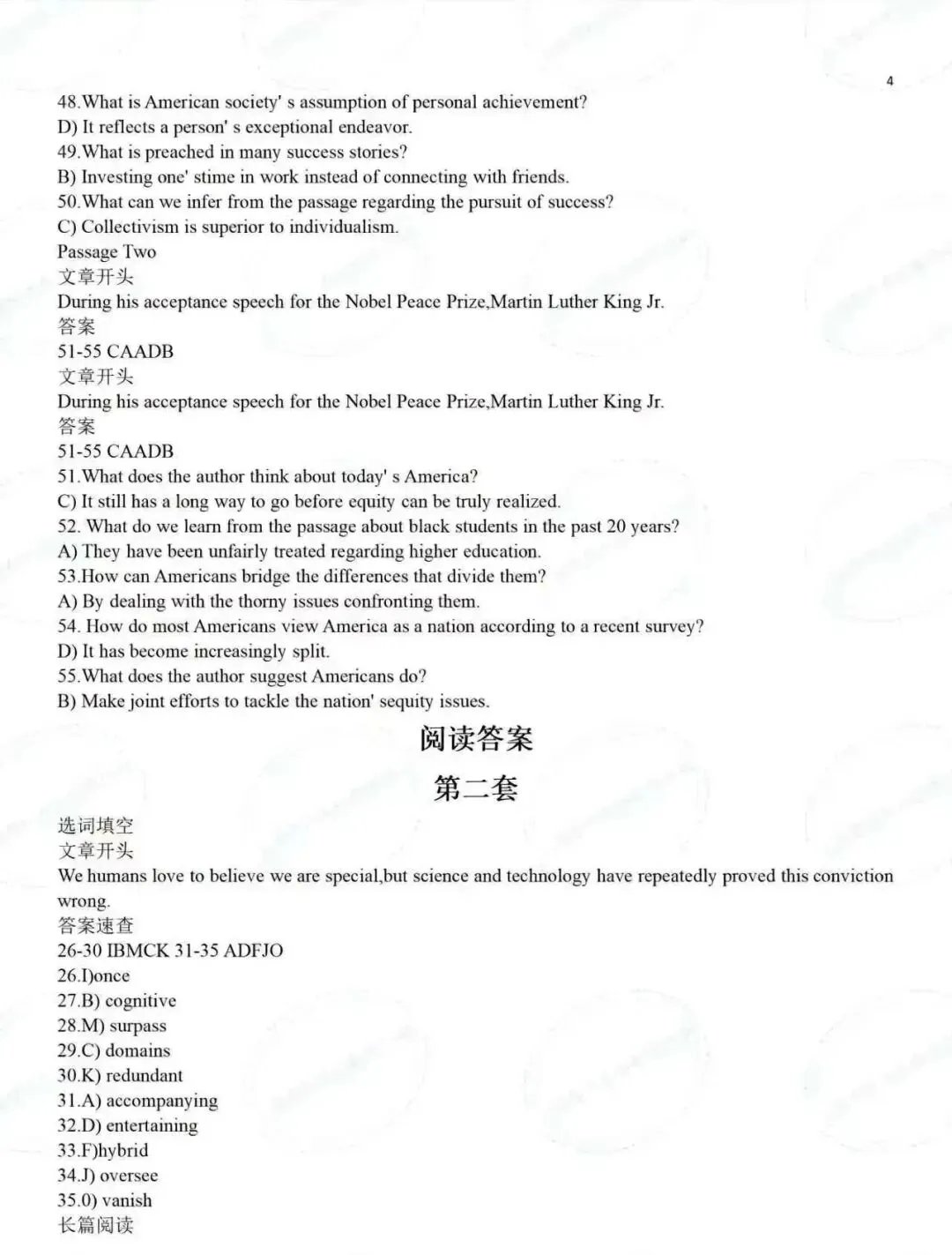 4

48.What is American society' s assumption of personal achievement?
D) It reflects a person' s exceptional endeavor.
49.What is preached in many success stories?
B) Investing one' stime in work instead of connecting with friends.
50.What can we infer from the passage regarding the pursuit of success?
C) Collectivism is superior to individualism.
Passage Two
文章开头
During his acceptance speech for the Nobel Peace Prize,Martin Luther King Jr.
答案
51-55 CAADB
文章开头
During his acceptance speech for the Nobel Peace Prize,Martin Luther King Jr.
答案
51-55 CAADB
51.What does the author think about today' s America?
C) It still has a long way to go before equity can be truly realized.
52. What do we learn from the passage about black students in the past 20 years?
A) They have been unfairly treated regarding higher education.
53.How can Americans bridge the differences that divide them?
A) By dealing with the thorny issues confronting them.
54. How do most Americans view America as a nation according to a recent survey?
D) It has become increasingly split.
55.What does the author suggest Americans do?
B) Make joint efforts to tackle the nation' sequity issues.

阅读答案

第二套

选词填空
文章开头
We humans love to believe we are special,but science and technology have repeatedly proved this conviction wrong.
答案速查
26-30 IBMCK 31-35 ADFJO
26.I)once
27.B) cognitive
28.M) surpass
29.C) domains
30.K) redundant
31.A) accompanying
32.D) entertaining
33.F)hybrid
34.J) oversee
35.0) vanish
长篇阅读